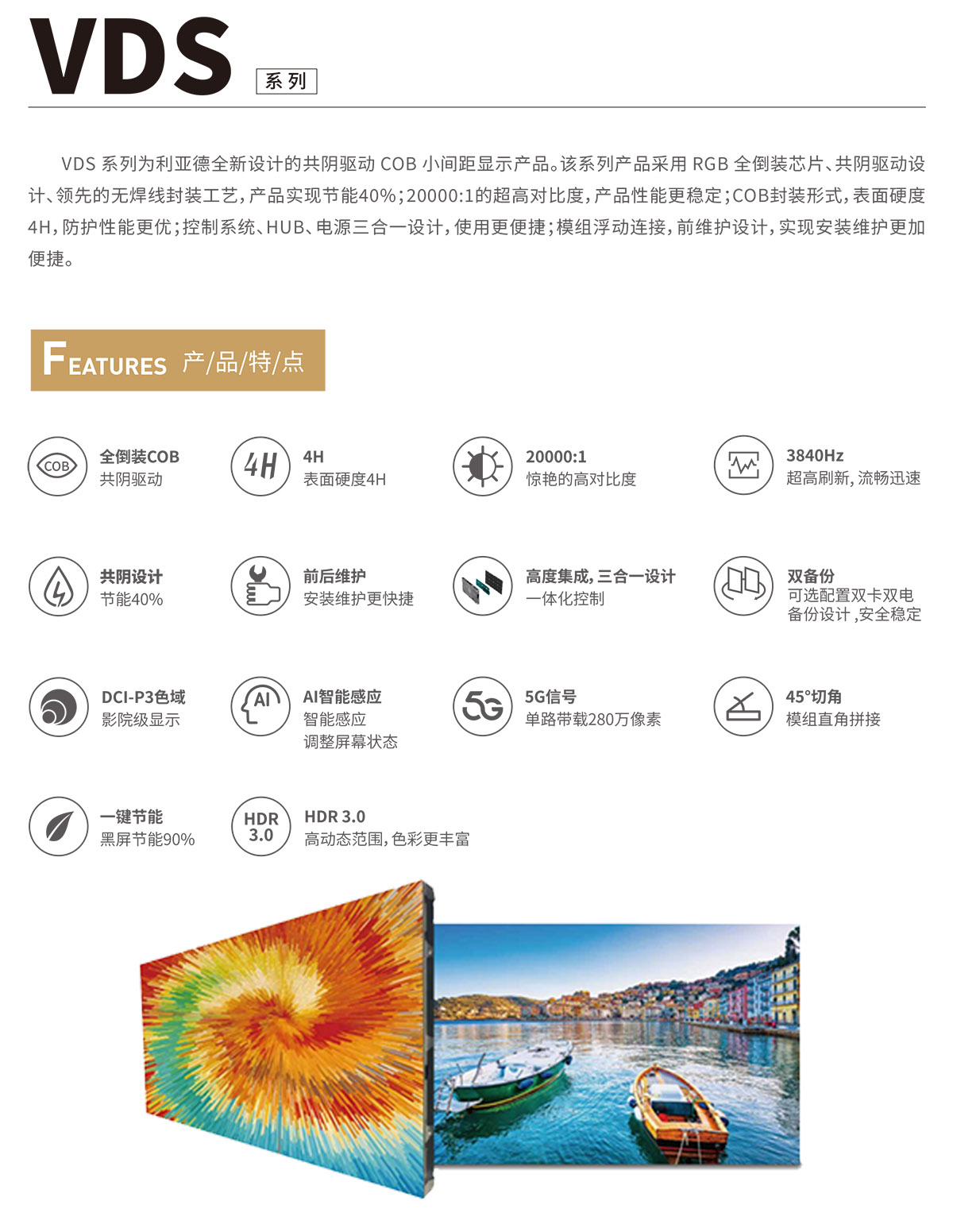 VDS 系列

VDS系列为利亚德全新设计的共阴驱动COB小间距显示产品。该系列产品采用RGB全倒装芯片、共阴驱动设计、领先的无焊线封装工艺，产品实现节能40%；20000:1的超高对比度，产品性能更稳定；COB封装形式，表面硬度4H，防护性能更优；控制系统、HUB、电源三合一设计，使用更便捷；模组浮动连接，前维护设计，实现安装维护更加便捷。

FEATURES 产/品/特/点

COB
全倒装COB
共阴驱动

4H
4H
表面硬度4H

20000:1
惊艳的高对比度

3840Hz
超高刷新，流畅迅速

共阴设计
节能40%

前后维护
安装维护更快捷

高度集成，三合一设计
一体化控制

双备份
可选配置双卡双电
备份设计，安全稳定

DCI-P3色域
影院级显示

AI
AI智能感应
智能感应
调整屏幕状态

5G
5G信号
单路带载280万像素

45°切角
模组直角拼接

一键节能
黑屏节能90%

HDR 3.0
HDR 3.0
高动态范围，色彩更丰富